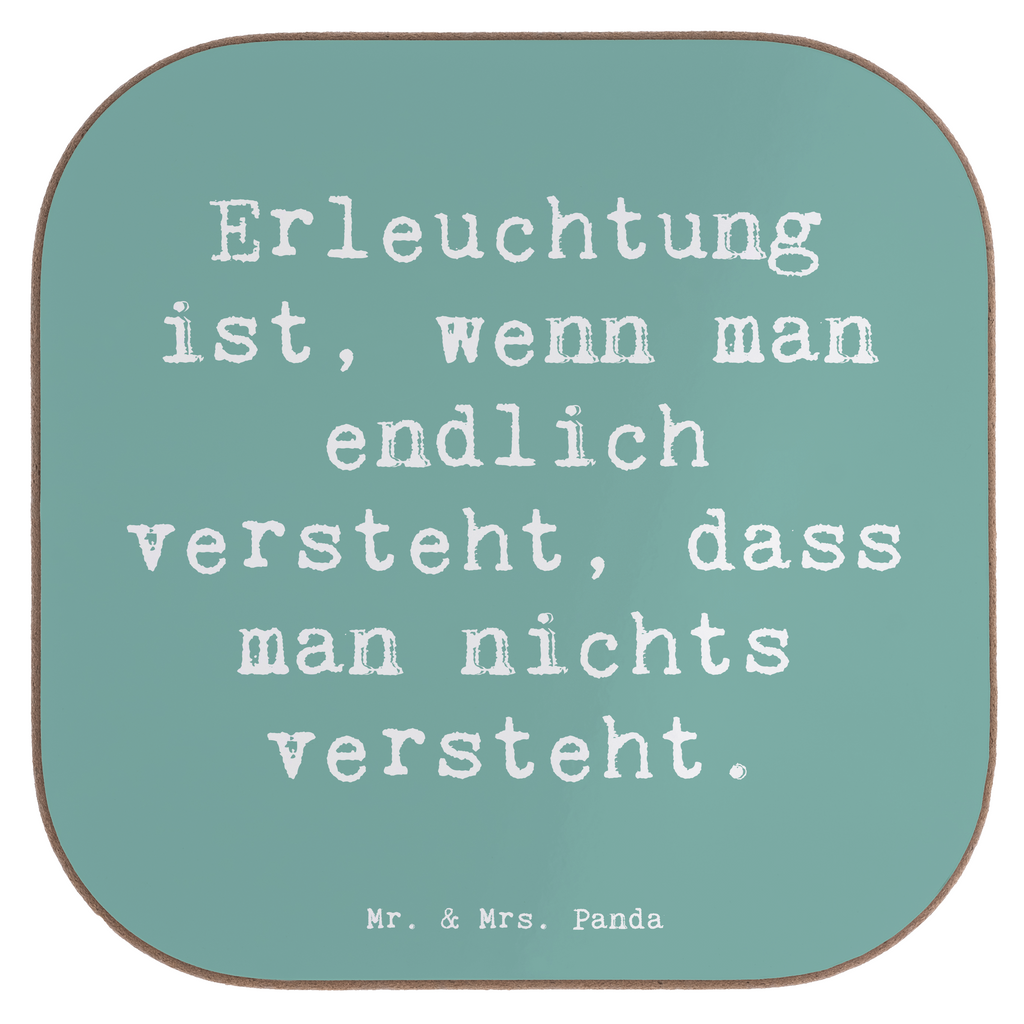 Erleuchtung ist, wenn man endlich versteht, dass man nichts versteht.

Mr. & Mrs. Panda